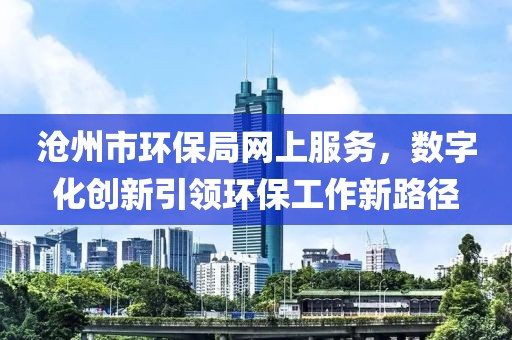 沧州市环保局网上服务，数字化创新引领环保工作新路径